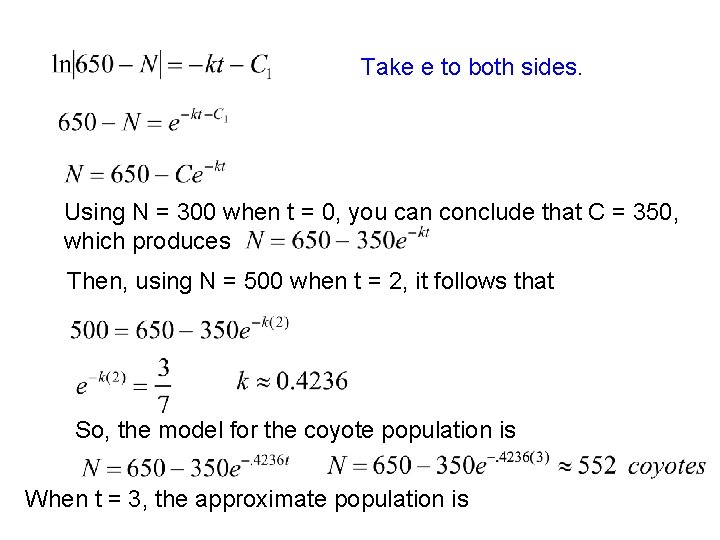 $\ln|650 - N| = -kt - C_1$

Take e to both sides.

$650 - N = e^{-kt - C_1}$

$N = 650 - Ce^{-kt}$

Using N = 300 when t = 0, you can conclude that C = 350, which produces $N = 650 - 350e^{-kt}$

Then, using N = 500 when t = 2, it follows that

$500 = 650 - 350e^{-k(2)}$

$e^{-k(2)} = \frac{3}{7}$ $k \approx 0.4236$

So, the model for the coyote population is

$N = 650 - 350e^{-.4236t}$ $N = 650 - 350e^{-.4236(3)} \approx 552$ $coyotes$

When t = 3, the approximate population is